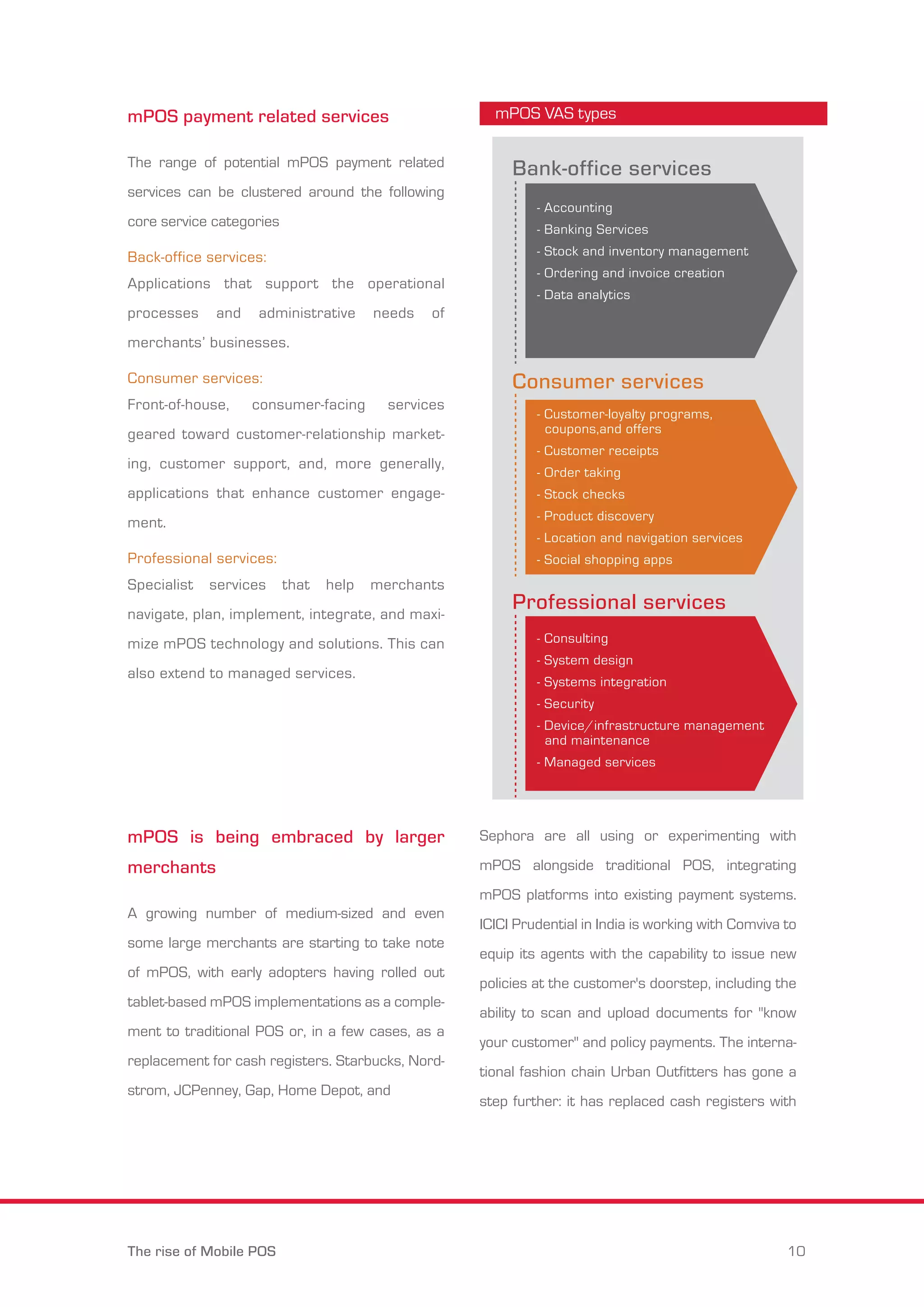 mPOS payment related services

The range of potential mPOS payment related services can be clustered around the following core service categories

Back-office services:
Applications that support the operational processes and administrative needs of merchants' businesses.

Consumer services:
Front-of-house, consumer-facing services geared toward customer-relationship marketing, customer support, and, more generally, applications that enhance customer engagement.

Professional services:
Specialist services that help merchants navigate, plan, implement, integrate, and maximize mPOS technology and solutions. This can also extend to managed services.

mPOS VAS types

Bank-office services

- Accounting
- Banking Services
- Stock and inventory management
- Ordering and invoice creation
- Data analytics

Consumer services

- Customer-loyalty programs, coupons,and offers
- Customer receipts
- Order taking
- Stock checks
- Product discovery
- Location and navigation services
- Social shopping apps

Professional services

- Consulting
- System design
- Systems integration
- Security
- Device/infrastructure management and maintenance
- Managed services

mPOS is being embraced by larger merchants

A growing number of medium-sized and even some large merchants are starting to take note of mPOS, with early adopters having rolled out tablet-based mPOS implementations as a complement to traditional POS or, in a few cases, as a replacement for cash registers. Starbucks, Nordstrom, JCPenney, Gap, Home Depot, and

Sephora are all using or experimenting with mPOS alongside traditional POS, integrating mPOS platforms into existing payment systems. ICICI Prudential in India is working with Comviva to equip its agents with the capability to issue new policies at the customer's doorstep, including the ability to scan and upload documents for "know your customer" and policy payments. The international fashion chain Urban Outfitters has gone a step further: it has replaced cash registers with

The rise of Mobile POS

10